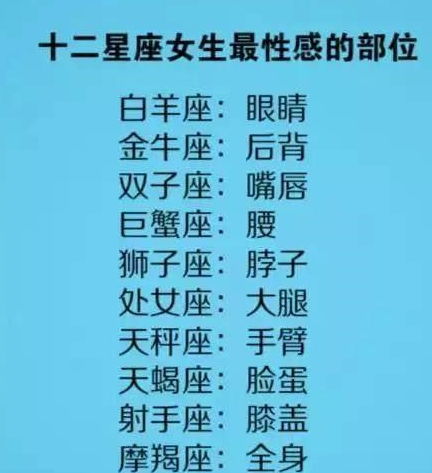 十二星座女生最性感的部位

白羊座：眼睛
金牛座：后背
双子座：嘴唇
巨蟹座：腰
狮子座：脖子
处女座：大腿
天秤座：手臂
天蝎座：脸蛋
射手座：膝盖
摩羯座：全身